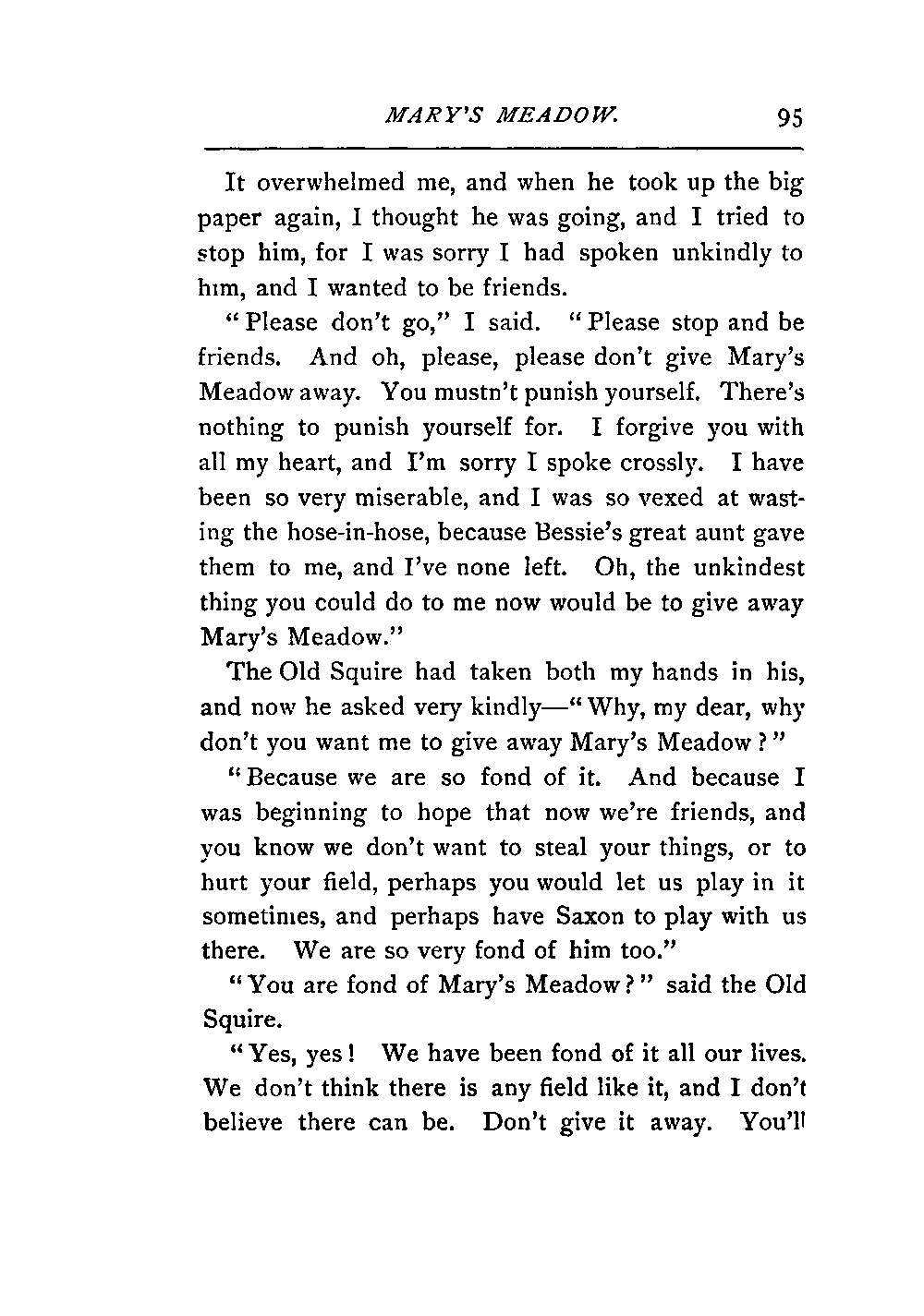 MARY'S MEADOW. 95

It overwhelmed me, and when he took up the big paper again, I thought he was going, and I tried to stop him, for I was sorry I had spoken unkindly to him, and I wanted to be friends.

"Please don't go," I said. "Please stop and be friends. And oh, please, please don't give Mary's Meadow away. You mustn't punish yourself. There's nothing to punish yourself for. I forgive you with all my heart, and I'm sorry I spoke crossly. I have been so very miserable, and I was so vexed at wasting the hose-in-hose, because Bessie's great aunt gave them to me, and I've none left. Oh, the unkindest thing you could do to me now would be to give away Mary's Meadow."

The Old Squire had taken both my hands in his, and now he asked very kindly—"Why, my dear, why don't you want me to give away Mary's Meadow?"

"Because we are so fond of it. And because I was beginning to hope that now we're friends, and you know we don't want to steal your things, or to hurt your field, perhaps you would let us play in it sometimes, and perhaps have Saxon to play with us there. We are so very fond of him too."

"You are fond of Mary's Meadow?" said the Old Squire.

"Yes, yes! We have been fond of it all our lives. We don't think there is any field like it, and I don't believe there can be. Don't give it away. You'll